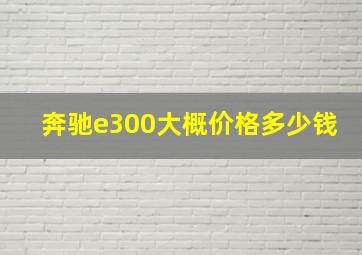 奔驰e300大概价格多少钱